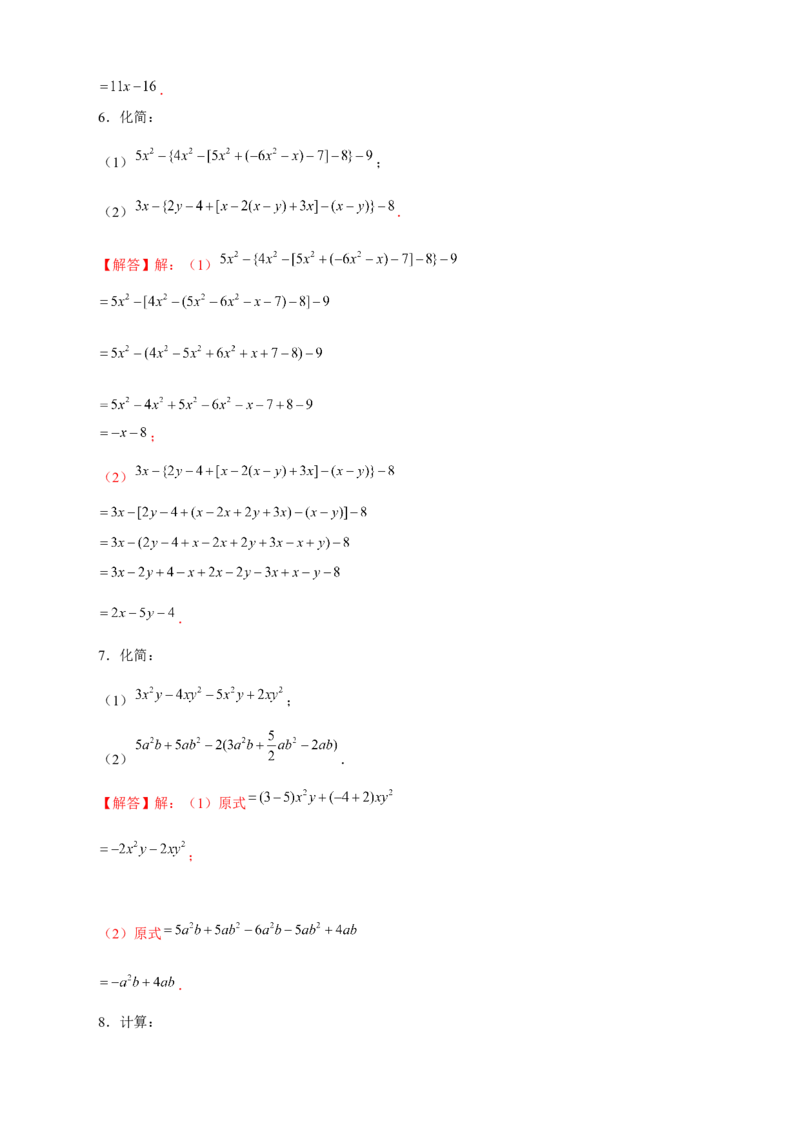 $=11x-16$.

6．化简：

（1）$5x^2-\{4x^2-[5x^2+(-6x^2-x)-7]-8\}-9$；

（2）$3x-\{2y-4+[x-2(x-y)+3x]-(x-y)\}-8$.

【解答】解：（1）$5x^2-\{4x^2-[5x^2+(-6x^2-x)-7]-8\}-9$

$=5x^2-[4x^2-(5x^2-6x^2-x-7)-8]-9$

$=5x^2-(4x^2-5x^2+6x^2+x+7-8)-9$

$=5x^2-4x^2+5x^2-6x^2-x-7+8-9$

$=-x-8$；

（2）$3x-\{2y-4+[x-2(x-y)+3x]-(x-y)\}-8$

$=3x-[2y-4+(x-2x+2y+3x)-(x-y)]-8$

$=3x-(2y-4+x-2x+2y+3x-x+y)-8$

$=3x-2y+4-x+2x-2y-3x+x-y-8$

$=2x-5y-4$.

7．化简：

（1）$3x^2y-4xy^2-5x^2y+2xy^2$；

（2）$5a^2b+5ab^2-2(3a^2b+\frac{5}{2}ab^2-2ab)$.

【解答】解：（1）原式$=(3-5)x^2y+(-4+2)xy^2$

$=-2x^2y-2xy^2$；

（2）原式$=5a^2b+5ab^2-6a^2b-5ab^2+4ab$

$=-a^2b+4ab$.

8．计算：